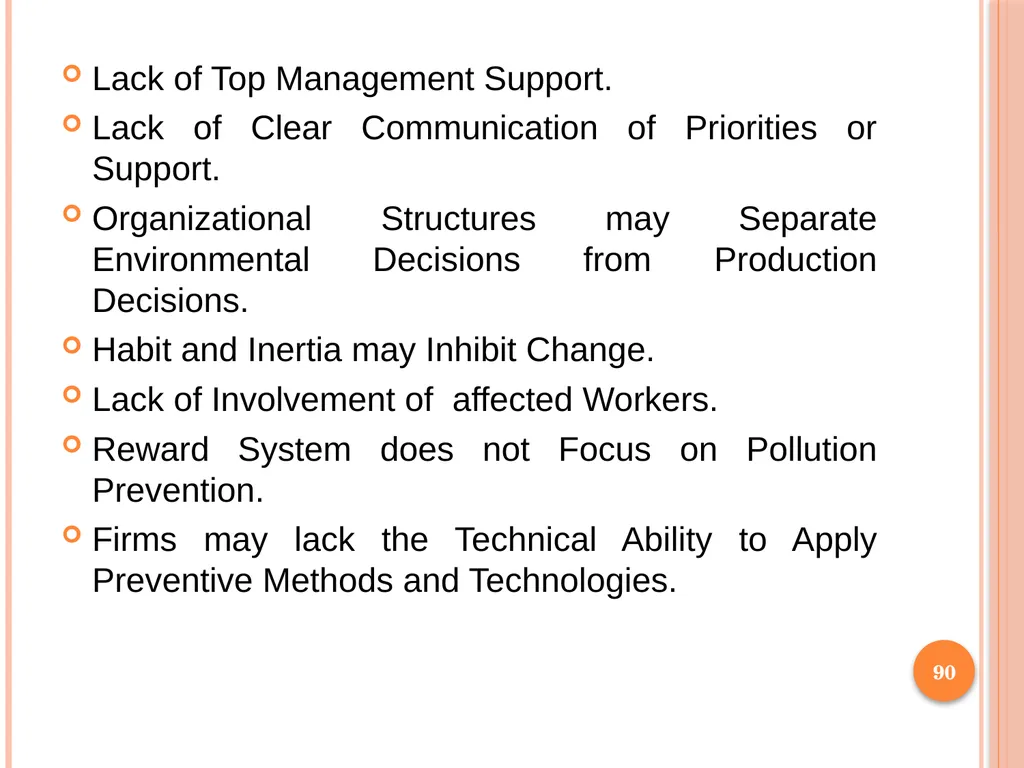 Lack of Top Management Support.

Lack of Clear Communication of Priorities or Support.

Organizational Structures may Separate Environmental Decisions from Production Decisions.

Habit and Inertia may Inhibit Change.

Lack of Involvement of affected Workers.

Reward System does not Focus on Pollution Prevention.

Firms may lack the Technical Ability to Apply Preventive Methods and Technologies.

90